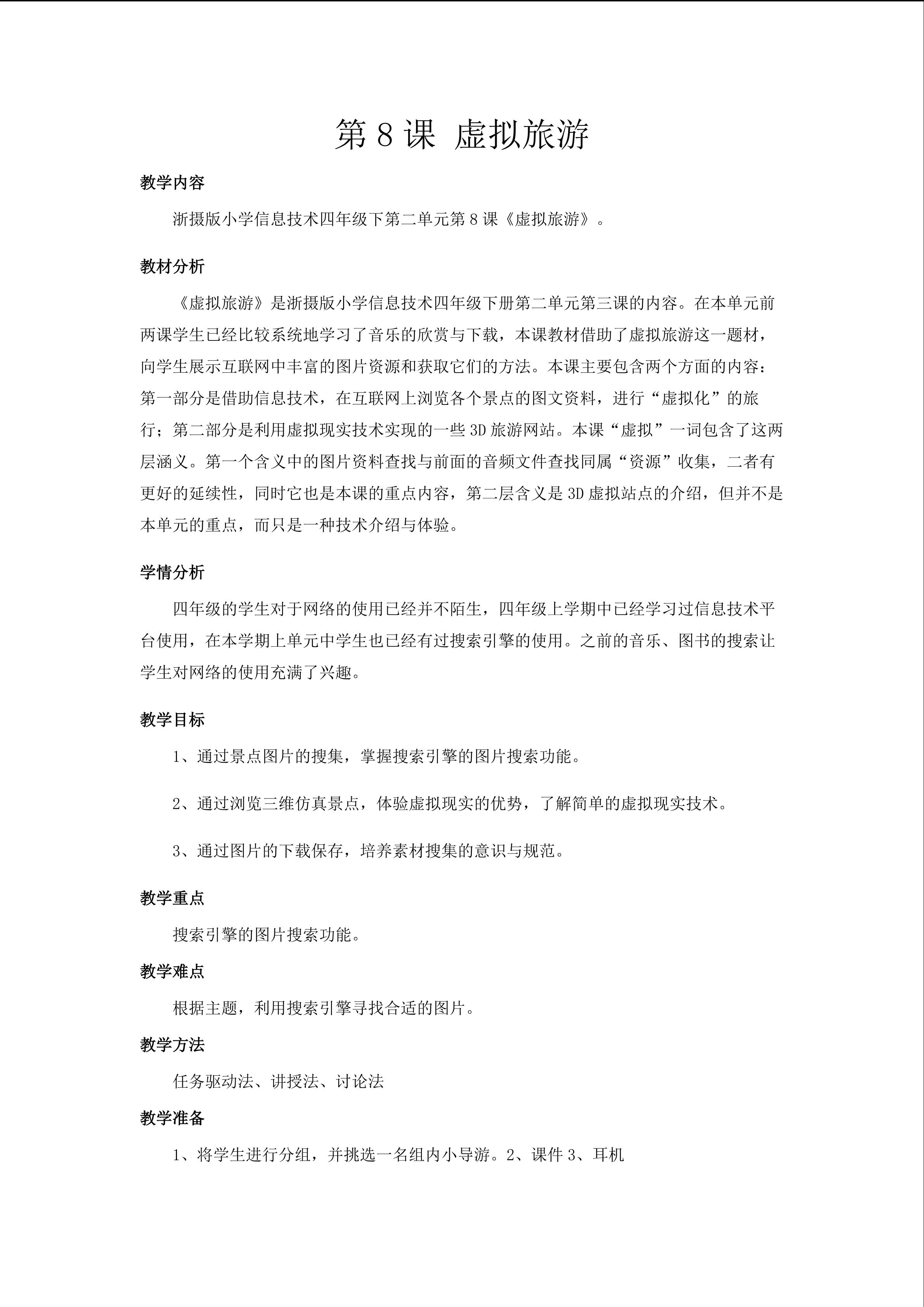 第 8 课 虚拟旅游

教学内容

浙摄版小学信息技术四年级下第二单元第 8 课《虚拟旅游》。

教材分析

《虚拟旅游》是浙摄版小学信息技术四年级下册第二单元第三课的内容。在本单元前两课学生已经比较系统地学习了音乐的欣赏与下载，本课教材借助了虚拟旅游这一题材，向学生展示互联网中丰富的图片资源和获取它们的方法。本课主要包含两个方面的内容：第一部分是借助信息技术，在互联网上浏览各个景点的图文资料，进行“虚拟化”的旅行；第二部分是利用虚拟现实技术实现的一些 3D 旅游网站。本课“虚拟”一词包含了这两层涵义。第一个含义中的图片资料查找与前面的音频文件查找同属“资源”收集，二者有更好的延续性，同时它也是本课的重点内容，第二层含义是 3D 虚拟站点的介绍，但并不是本单元的重点，而只是一种技术介绍与体验。

学情分析

四年级的学生对于网络的使用已经并不陌生，四年级上学期中已经学习过信息技术平台使用，在本学期上单元中学生也已经有过搜索引擎的使用。之前的音乐、图书的搜索让学生对网络的使用充满了兴趣。

教学目标

1、通过景点图片的搜集，掌握搜索引擎的图片搜索功能。

2、通过浏览三维仿真景点，体验虚拟现实的优势，了解简单的虚拟现实技术。

3、通过图片的下载保存，培养素材搜集的意识与规范。

教学重点

搜索引擎的图片搜索功能。

教学难点

根据主题，利用搜索引擎寻找合适的图片。

教学方法

任务驱动法、讲授法、讨论法

教学准备

1、将学生进行分组，并挑选一名组内小导游。2、课件 3、耳机